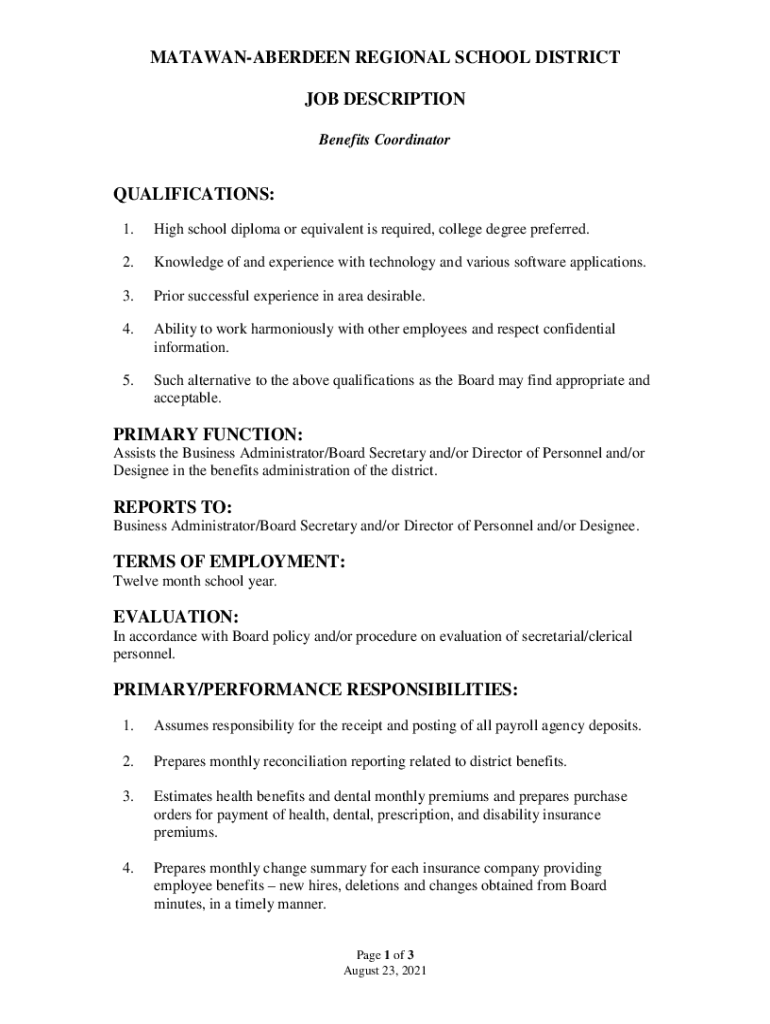 MATAWAN-ABERDEEN REGIONAL SCHOOL DISTRICT

JOB DESCRIPTION

Benefits Coordinator

QUALIFICATIONS:

1. High school diploma or equivalent is required, college degree preferred.

2. Knowledge of and experience with technology and various software applications.

3. Prior successful experience in area desirable.

4. Ability to work harmoniously with other employees and respect confidential information.

5. Such alternative to the above qualifications as the Board may find appropriate and acceptable.

PRIMARY FUNCTION:
Assists the Business Administrator/Board Secretary and/or Director of Personnel and/or Designee in the benefits administration of the district.

REPORTS TO:
Business Administrator/Board Secretary and/or Director of Personnel and/or Designee.

TERMS OF EMPLOYMENT:
Twelve month school year.

EVALUATION:
In accordance with Board policy and/or procedure on evaluation of secretarial/clerical personnel.

PRIMARY/PERFORMANCE RESPONSIBILITIES:

1. Assumes responsibility for the receipt and posting of all payroll agency deposits.

2. Prepares monthly reconciliation reporting related to district benefits.

3. Estimates health benefits and dental monthly premiums and prepares purchase orders for payment of health, dental, prescription, and disability insurance premiums.

4. Prepares monthly change summary for each insurance company providing employee benefits – new hires, deletions and changes obtained from Board minutes, in a timely manner.

Page 1 of 3
August 23, 2021